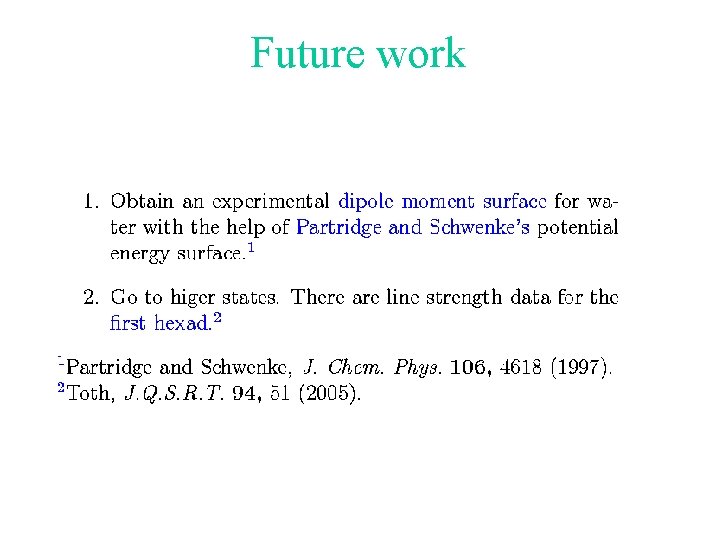 Future work

1. Obtain an experimental dipole moment surface for water with the help of Partridge and Schwenke's potential energy surface.$^{1}$

2. Go to higer states. There are line strength data for the first hexad.$^{2}$

$^{1}$Partridge and Schwenke, J. Chem. Phys. 106, 4618 (1997).
$^{2}$Toth, J.Q.S.R.T. 94, 51 (2005).